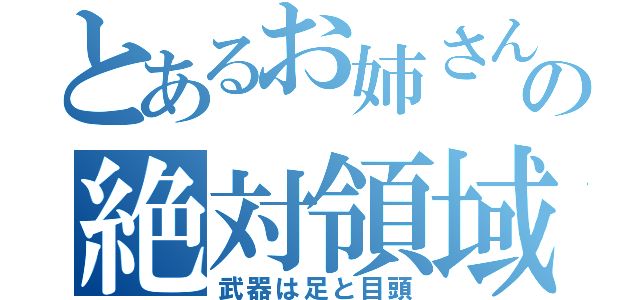 とあるお姉さんの
絶対領域
武器は足と目頭